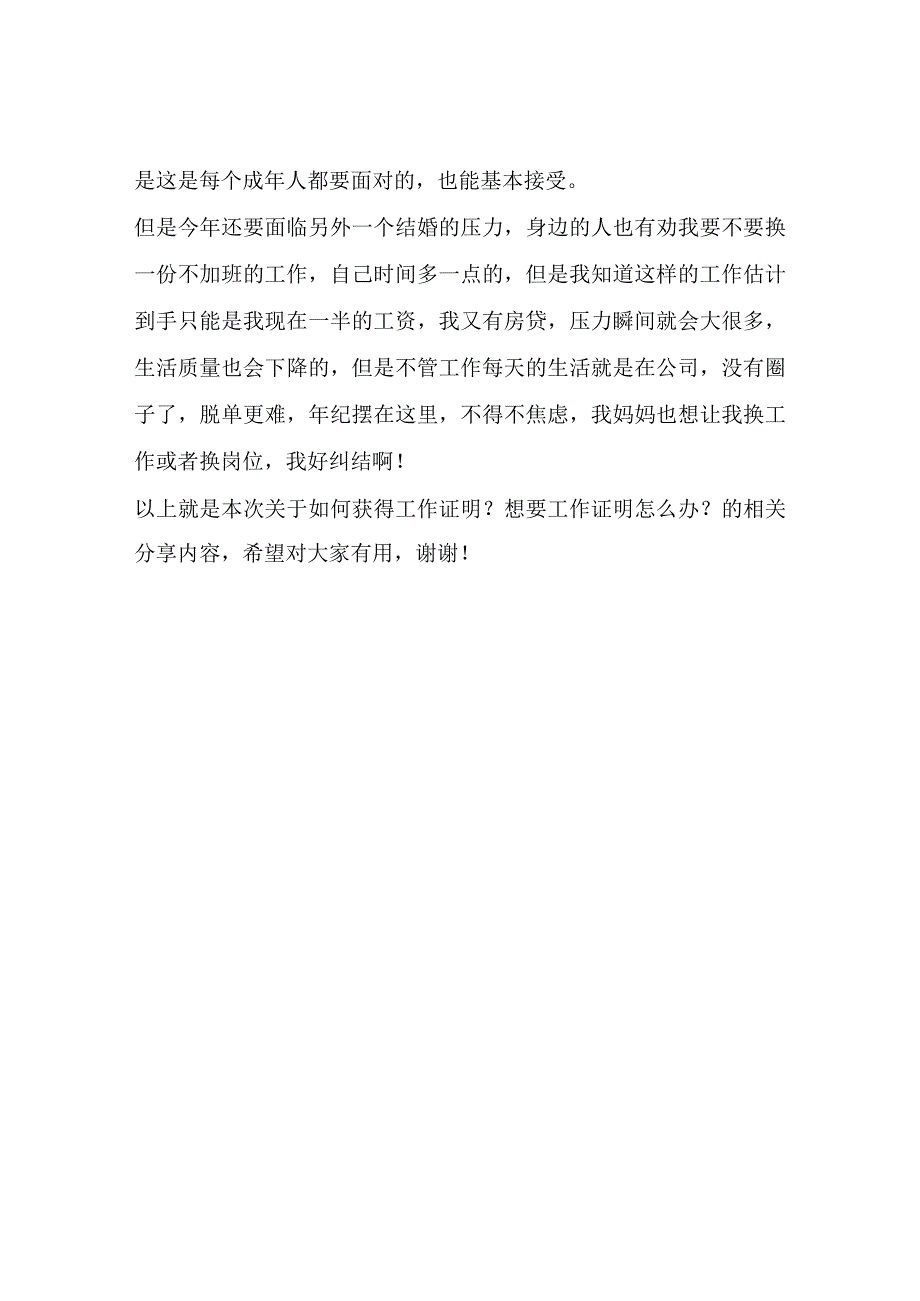 是这是每个成年人都要面对的，也能基本接受。

但是今年还要面临另外一个结婚的压力，身边的人也有劝我要不要换一份不加班的工作，自己时间多一点的，但是我知道这样的工作估计到手只能是我现在一半的工资，我又有房贷，压力瞬间就会大很多，生活质量也会下降的，但是不管工作每天的生活就是在公司，没有圈子了，脱单更难，年纪摆在这里，不得不焦虑，我妈妈也想让我换工作或者换岗位，我好纠结啊！

以上就是本次关于如何获得工作证明？想要工作证明怎么办？的相关分享内容，希望对大家有用，谢谢！